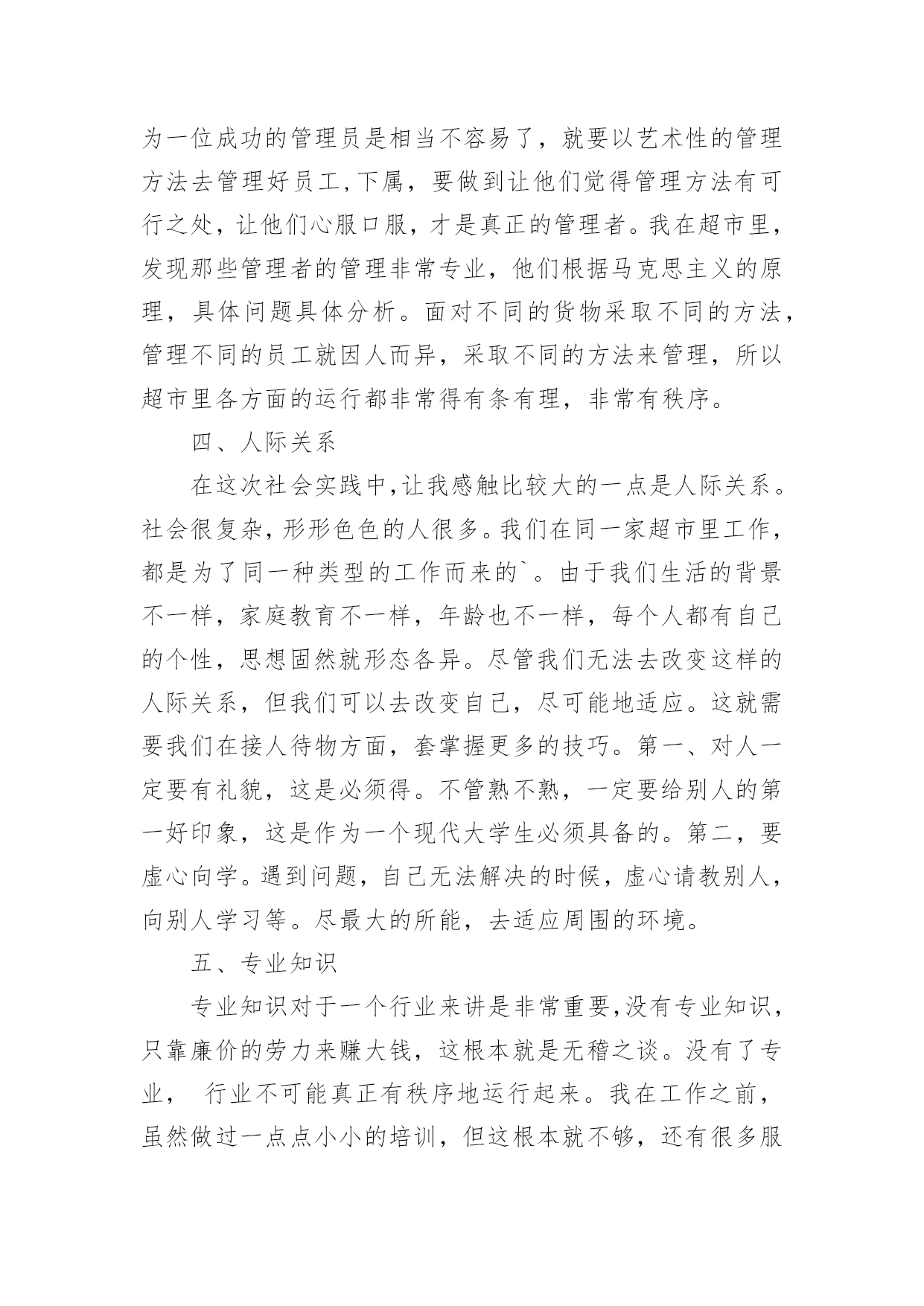 为一位成功的管理员是相当不容易了，就要以艺术性的管理方法去管理好员工,下属，要做到让他们觉得管理方法有可行之处，让他们心服口服，才是真正的管理者。我在超市里，发现那些管理者的管理非常专业，他们根据马克思主义的原理，具体问题具体分析。面对不同的货物采取不同的方法，管理不同的员工就因人而异，采取不同的方法来管理，所以超市里各方面的运行都非常得有条有理，非常有秩序。

四、人际关系

在这次社会实践中,让我感触比较大的一点是人际关系。社会很复杂,形形色色的人很多。我们在同一家超市里工作，都是为了同一种类型的工作而来的`。由于我们生活的背景不一样，家庭教育不一样，年龄也不一样，每个人都有自己的个性，思想固然就形态各异。尽管我们无法去改变这样的人际关系，但我们可以去改变自己，尽可能地适应。这就需要我们在接人待物方面，套掌握更多的技巧。第一、对人一定要有礼貌，这是必须得。不管熟不熟，一定要给别人的第一好印象，这是作为一个现代大学生必须具备的。第二，要虚心向学。遇到问题，自己无法解决的时候，虚心请教别人，向别人学习等。尽最大的所能，去适应周围的环境。

五、专业知识

专业知识对于一个行业来讲是非常重要,没有专业知识，只靠廉价的劳力来赚大钱，这根本就是无稽之谈。没有了专业， 行业不可能真正有秩序地运行起来。我在工作之前，虽然做过一点点小小的培训，但这根本就不够，还有很多服